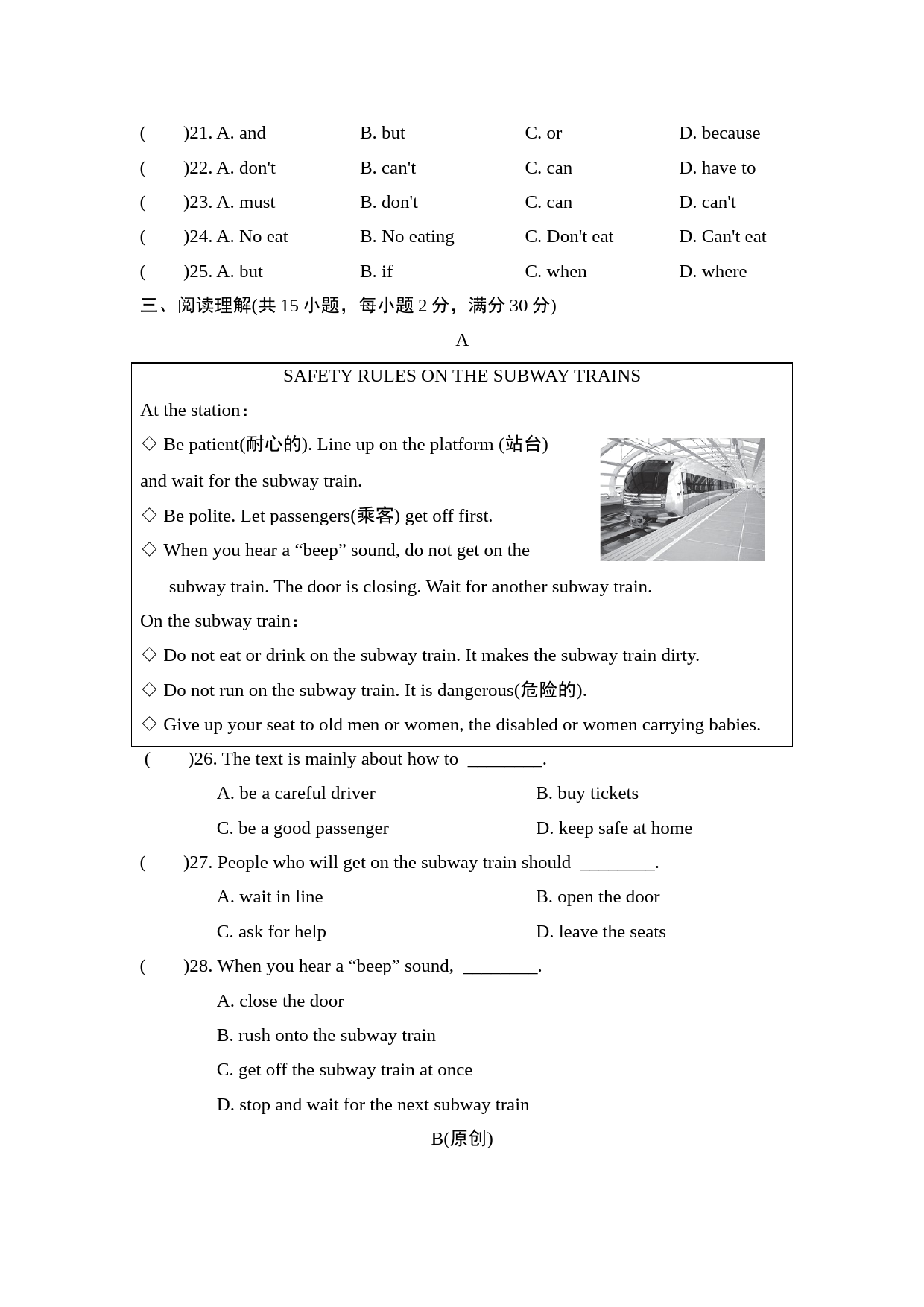 (　　)21. A. and　　B. but　　C. or　　D. because
(　　)22. A. don't　　B. can't　　C. can　　D. have to
(　　)23. A. must　　B. don't　　C. can　　D. can't
(　　)24. A. No eat　　B. No eating　　C. Don't eat　　D. Can't eat
(　　)25. A. but　　B. if　　C. when　　D. where

三、阅读理解(共 15 小题，每小题 2 分，满分 30 分)

A

SAFETY RULES ON THE SUBWAY TRAINS

At the station：

◇ Be patient(耐心的). Line up on the platform (站台) and wait for the subway train.

◇ Be polite. Let passengers(乘客) get off first.

◇ When you hear a “beep” sound, do not get on the subway train. The door is closing. Wait for another subway train.

On the subway train：

◇ Do not eat or drink on the subway train. It makes the subway train dirty.

◇ Do not run on the subway train. It is dangerous(危险的).

◇ Give up your seat to old men or women, the disabled or women carrying babies.

(　　)26. The text is mainly about how to ________.
A. be a careful driver　　B. buy tickets
C. be a good passenger　　D. keep safe at home

(　　)27. People who will get on the subway train should ________.
A. wait in line　　B. open the door
C. ask for help　　D. leave the seats

(　　)28. When you hear a “beep” sound, ________.
A. close the door
B. rush onto the subway train
C. get off the subway train at once
D. stop and wait for the next subway train

B(原创)